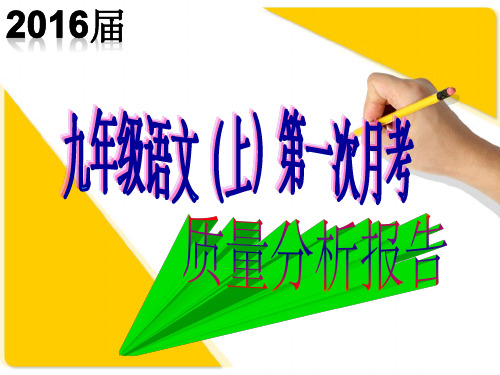 2016届

九年级语文（上）第一次月考

质量分析报告